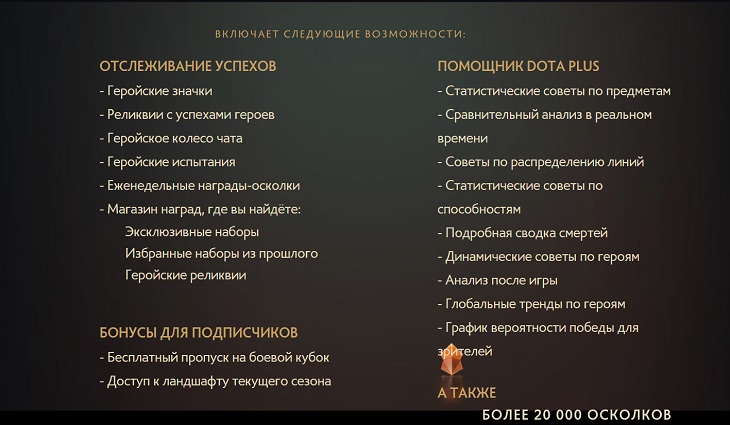 ВКЛЮЧАЕТ СЛЕДУЮЩИЕ ВОЗМОЖНОСТИ:

ОТСЛЕЖИВАНИЕ УСПЕХОВ
- Геройские значки
- Реликвии с успехами героев
- Геройское колесо чата
- Геройские испытания
- Еженедельные награды-осколки
- Магазин наград, где вы найдёте:
Эксклюзивные наборы
Избранные наборы из прошлого
Геройские реликвии

БОНУСЫ ДЛЯ ПОДПИСЧИКОВ
- Бесплатный пропуск на боевой кубок
- Доступ к ландшафту текущего сезона

ПОМОЩНИК DOTA PLUS
- Статистические советы по предметам
- Сравнительный анализ в реальном времени
- Советы по распределению линий
- Статистические советы по способностям
- Подробная сводка смертей
- Динамические советы по героям
- Анализ после игры
- Глобальные тренды по героям
- График вероятности победы для зрителей

А ТАКЖЕ
БОЛЕЕ 20 000 ОСКОЛКОВ